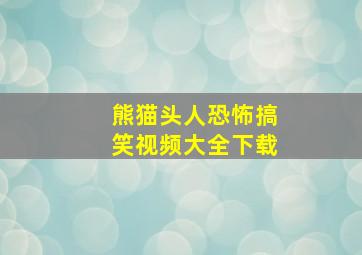 熊猫头人恐怖搞笑视频大全下载